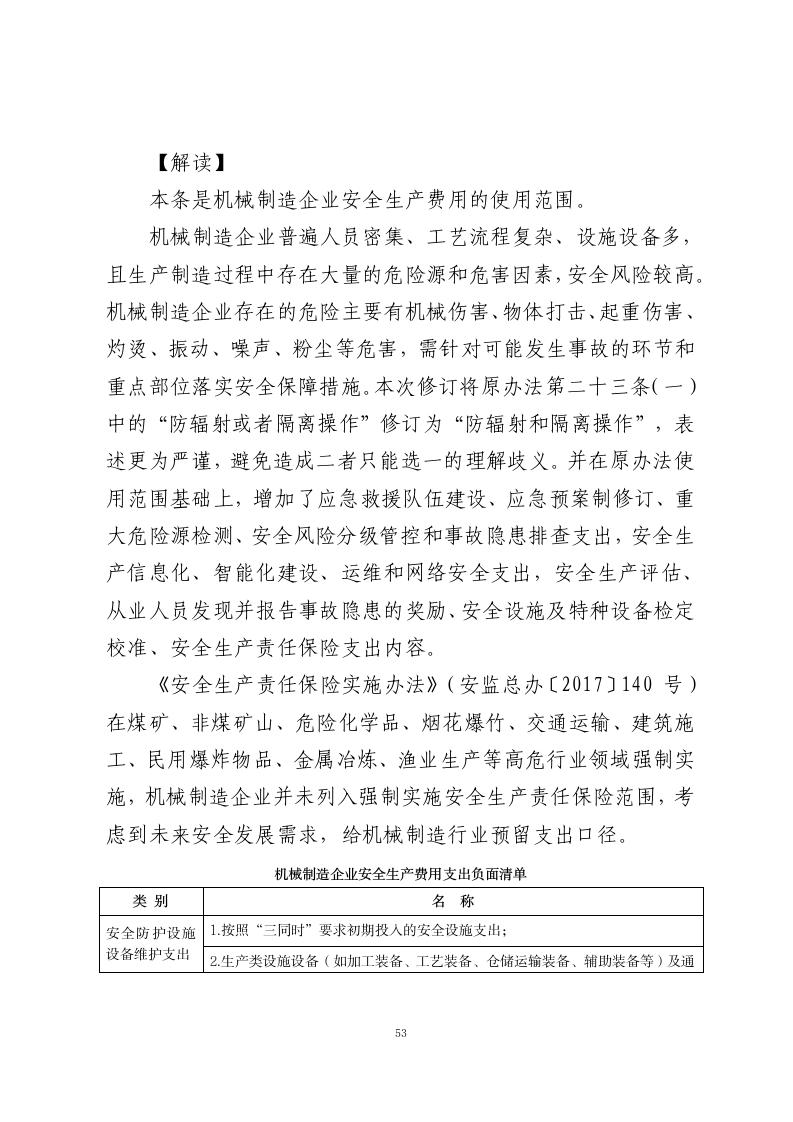 【解读】

本条是机械制造企业安全生产费用的使用范围。

机械制造企业普遍人员密集、工艺流程复杂、设施设备多，且生产制造过程中存在大量的危险源和危害因素，安全风险较高。机械制造企业存在的危险主要有机械伤害、物体打击、起重伤害、灼烫、振动、噪声、粉尘等危害，需针对可能发生事故的环节和重点部位落实安全保障措施。本次修订将原办法第二十三条（一）中的“防辐射或者隔离操作”修订为“防辐射和隔离操作”，表述更为严谨，避免造成二者只能选一的理解歧义。并在原办法使用范围基础上，增加了应急救援队伍建设、应急预案制修订、重大危险源检测、安全风险分级管控和事故隐患排查支出，安全生产信息化、智能化建设、运维和网络安全支出，安全生产评估、从业人员发现并报告事故隐患的奖励、安全设施及特种设备检定校准、安全生产责任保险支出内容。

《安全生产责任保险实施办法》（安监总办〔2017〕140 号）在煤矿、非煤矿山、危险化学品、烟花爆竹、交通运输、建筑施工、民用爆炸物品、金属冶炼、渔业生产等高危行业领域强制实施，机械制造企业并未列入强制实施安全生产责任保险范围，考虑到未来安全发展需求，给机械制造行业预留支出口径。

机械制造企业安全生产费用支出负面清单

| 类 别 | 名 称 |
|---|---|
| 安全防护设施设备维护支出 | 1.按照“三同时”要求初期投入的安全设施支出； |
| | 2.生产类设施设备（如加工装备、工艺装备、仓储运输装备、辅助装备等）及通 |

53